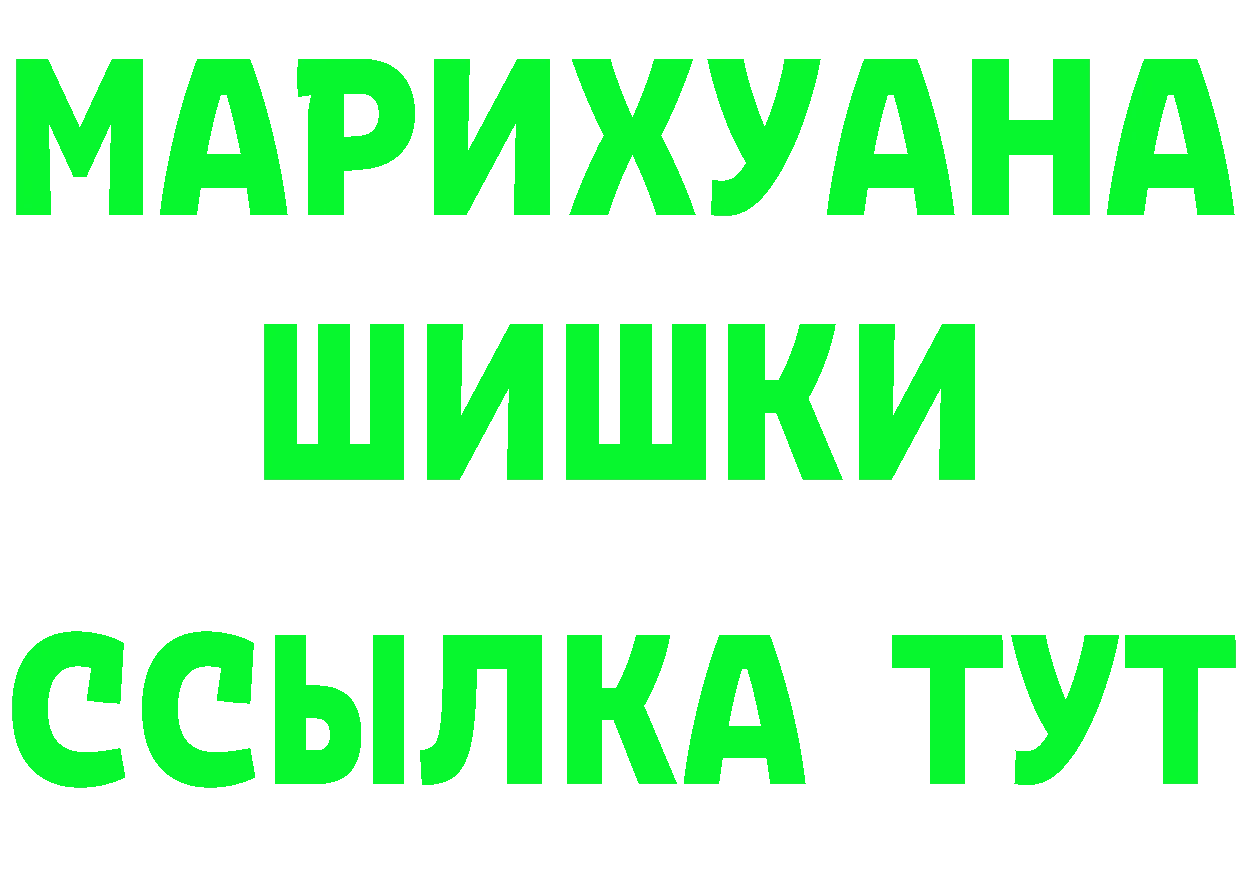 МАРИХУАНА
ШИШКИ
ССЫЛКА ТУТ